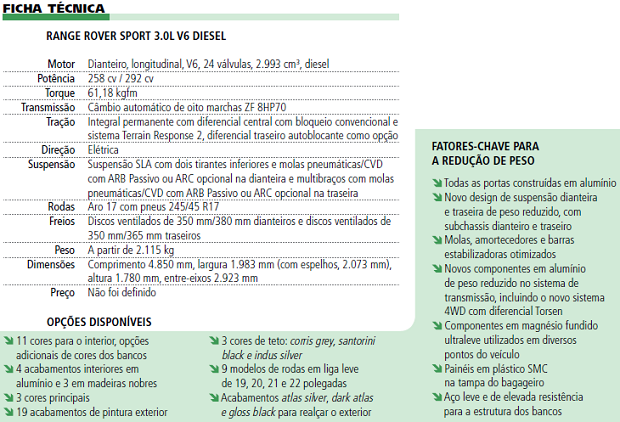 FICHA TÉCNICA

RANGE ROVER SPORT 3.0L V6 DIESEL

| | |
|---|---|
| Motor | Dianteiro, longitudinal, V6, 24 válvulas, 2.993 cm³, diesel |
| Potência | 258 cv / 292 cv |
| Torque | 61,18 kgfm |
| Transmissão | Câmbio automático de oito marchas ZF 8HP70 |
| Tração | Integral permanente com diferencial central com bloqueio convencional e sistema Terrain Response 2, diferencial traseiro autoblocante como opção |
| Direção | Elétrica |
| Suspensão | Suspensão SLA com dois tirantes inferiores e molas pneumáticas/CVD com ARB Passivo ou ARC opcional na dianteira e multibraços com molas pneumáticas/CVD com ARB Passivo ou ARC opcional na traseira |
| Rodas | Aro 17 com pneus 245/45 R17 |
| Freios | Discos ventilados de 350 mm/380 mm dianteiros e discos ventilados de 350 mm/365 mm traseiros |
| Peso | A partir de 2.115 kg |
| Dimensões | Comprimento 4.850 mm, largura 1.983 mm (com espelhos, 2.073 mm), altura 1.780 mm, entre-eixos 2.923 mm |
| Preço | Não foi definido |

OPÇÕES DISPONÍVEIS

11 cores para o interior, opções adicionais de cores dos bancos
4 acabamentos interiores em alumínio e 3 em madeiras nobres
3 cores principais
19 acabamentos de pintura exterior

3 cores de teto: corris grey, santorini black e indus silver
9 modelos de rodas em liga leve de 19, 20, 21 e 22 polegadas
Acabamentos atlas silver, dark atlas e gloss black para realçar o exterior

FATORES-CHAVE PARA A REDUÇÃO DE PESO

Todas as portas construídas em alumínio
Novo design de suspensão dianteira e traseira de peso reduzido, com subchassis dianteiro e traseiro
Molas, amortecedores e barras estabilizadoras otimizados
Novos componentes em alumínio de peso reduzido no sistema de transmissão, incluindo o novo sistema 4WD com diferencial Torsen
Componentes em magnésio fundido ultraleve utilizados em diversos pontos do veículo
Painéis em plástico SMC na tampa do bagageiro
Aço leve e de elevada resistência para a estrutura dos bancos